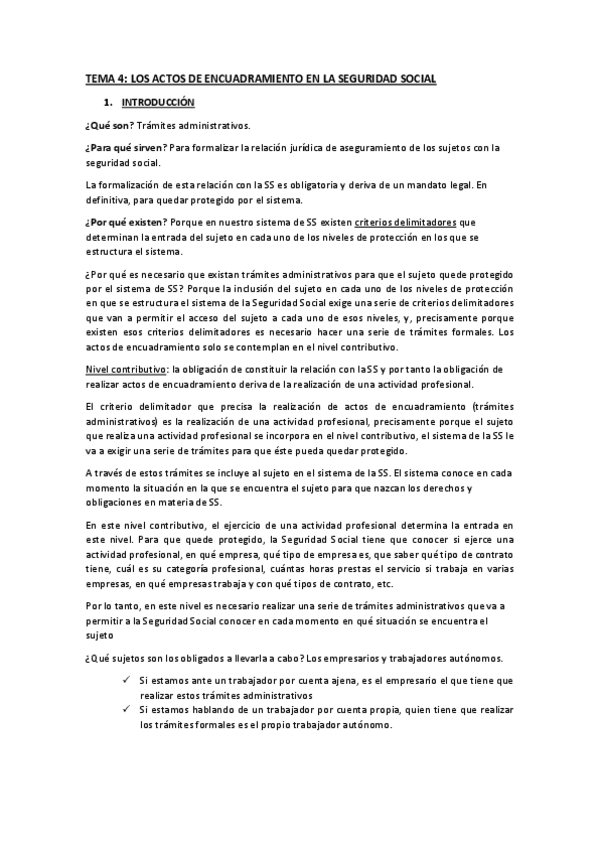 TEMA 4: LOS ACTOS DE ENCUADRAMIENTO EN LA SEGURIDAD SOCIAL

1. INTRODUCCIÓN

¿Qué son? Trámites administrativos.

¿Para qué sirven? Para formalizar la relación jurídica de aseguramiento de los sujetos con la seguridad social.

La formalización de esta relación con la SS es obligatoria y deriva de un mandato legal. En definitiva, para quedar protegido por el sistema.

¿Por qué existen? Porque en nuestro sistema de SS existen criterios delimitadores que determinan la entrada del sujeto en cada uno de los niveles de protección en los que se estructura el sistema.

¿Por qué es necesario que existan trámites administrativos para que el sujeto quede protegido por el sistema de SS? Porque la inclusión del sujeto en cada uno de los niveles de protección en que se estructura el sistema de la Seguridad Social exige una serie de criterios delimitadores que van a permitir el acceso del sujeto a cada uno de esos niveles, y, precisamente porque existen esos criterios delimitadores es necesario hacer una serie de trámites formales. Los actos de encuadramiento solo se contemplan en el nivel contributivo.

Nivel contributivo: la obligación de constituir la relación con la SS y por tanto la obligación de realizar actos de encuadramiento deriva de la realización de una actividad profesional.

El criterio delimitador que precisa la realización de actos de encuadramiento (trámites administrativos) es la realización de una actividad profesional, precisamente porque el sujeto que realiza una actividad profesional se incorpora en el nivel contributivo, el sistema de la SS le va a exigir una serie de trámites para que éste pueda quedar protegido.

A través de estos trámites se incluye al sujeto en el sistema de la SS. El sistema conoce en cada momento la situación en la que se encuentra el sujeto para que nazcan los derechos y obligaciones en materia de SS.

En este nivel contributivo, el ejercicio de una actividad profesional determina la entrada en este nivel. Para que quede protegido, la Seguridad Social tiene que conocer si ejerce una actividad profesional, en qué empresa, qué tipo de empresa es, que saber qué tipo de contrato tiene, cuál es su categoría profesional, cuántas horas prestas el servicio si trabaja en varias empresas, en qué empresas trabaja y con qué tipos de contrato, etc.

Por lo tanto, en este nivel es necesario realizar una serie de trámites administrativos que va a permitir a la Seguridad Social conocer en cada momento en qué situación se encuentra el sujeto

¿Qué sujetos son los obligados a llevarla a cabo? Los empresarios y trabajadores autónomos.

✓ Si estamos ante un trabajador por cuenta ajena, es el empresario el que tiene que realizar estos trámites administrativos
✓ Si estamos hablando de un trabajador por cuenta propia, quien tiene que realizar los trámites formales es el propio trabajador autónomo.